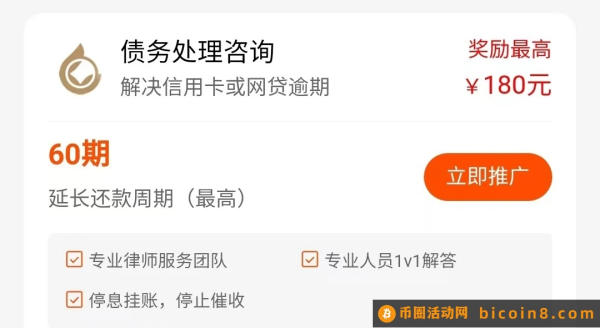 债务处理咨询
解决信用卡或网贷逾期

奖励最高
¥180元

60期
延长还款周期（最高）

立即推广

专业律师服务团队
专业人员1v1解答
停息挂账，停止催收

币圈活动网 bicoin8.com